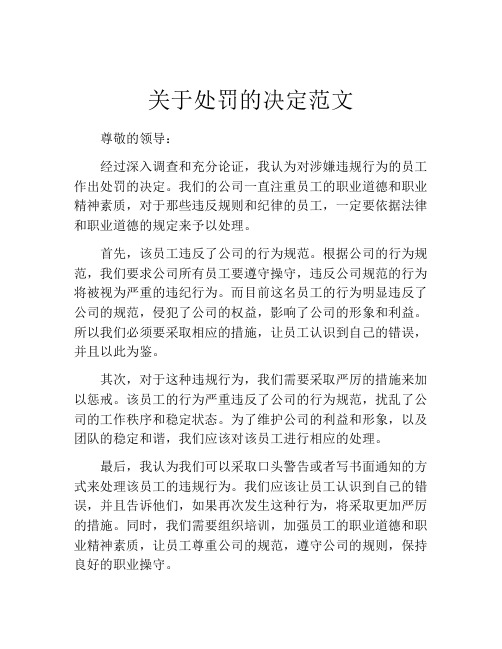 关于处罚的决定范文

尊敬的领导：

经过深入调查和充分论证，我认为对涉嫌违规行为的员工作出处罚的决定。我们的公司一直注重员工的职业道德和职业精神素质，对于那些违反规则和纪律的员工，一定要依据法律和职业道德的规定来予以处理。

首先，该员工违反了公司的行为规范。根据公司的行为规范，我们要求公司所有员工要遵守操守，违反公司规范的行为将被视为严重的违纪行为。而目前这名员工的行为明显违反了公司的规范，侵犯了公司的权益，影响了公司的形象和利益。所以我们必须要采取相应的措施，让员工认识到自己的错误，并且以此为鉴。

其次，对于这种违规行为，我们需要采取严厉的措施来加以惩戒。该员工的行为严重违反了公司的行为规范，扰乱了公司的工作秩序和稳定状态。为了维护公司的利益和形象，以及团队的稳定和谐，我们应该对该员工进行相应的处理。

最后，我认为我们可以采取口头警告或者写书面通知的方式来处理该员工的违规行为。我们应该让员工认识到自己的错误，并且告诉他们，如果再次发生这种行为，将采取更加严厉的措施。同时，我们需要组织培训，加强员工的职业道德和职业精神素质，让员工尊重公司的规范，遵守公司的规则，保持良好的职业操守。